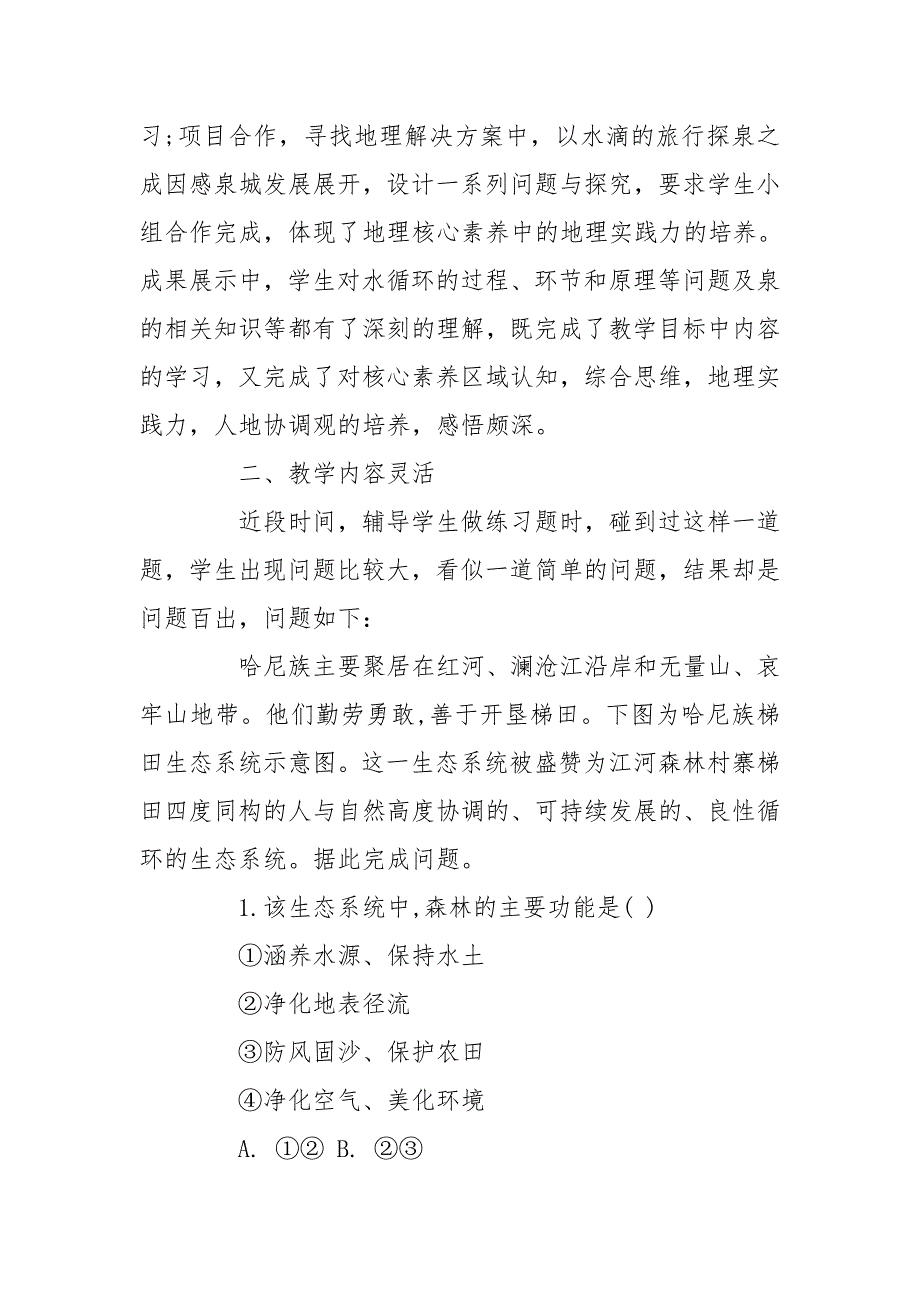 习;项目合作，寻找地理解决方案中，以水滴的旅行探泉之成因感泉城发展展开，设计一系列问题与探究，要求学生小组合作完成，体现了地理核心素养中的地理实践力的培养。成果展示中，学生对水循环的过程、环节和原理等问题及泉的相关知识等都有了深刻的理解，既完成了教学目标中内容的学习，又完成了对核心素养区域认知，综合思维，地理实践力，人地协调观的培养，感悟颇深。

二、教学内容灵活

近段时间，辅导学生做练习题时，碰到过这样一道题，学生出现问题比较大，看似一道简单的问题，结果却是问题百出，问题如下：

哈尼族主要聚居在红河、澜沧江沿岸和无量山、哀牢山地带。他们勤劳勇敢,善于开垦梯田。下图为哈尼族梯田生态系统示意图。这一生态系统被盛赞为江河森林村寨梯田四度同构的人与自然高度协调的、可持续发展的、良性循环的生态系统。据此完成问题。

1.该生态系统中,森林的主要功能是( )

①涵养水源、保持水土

②净化地表径流

③防风固沙、保护农田

④净化空气、美化环境

A. ①② B. ②③